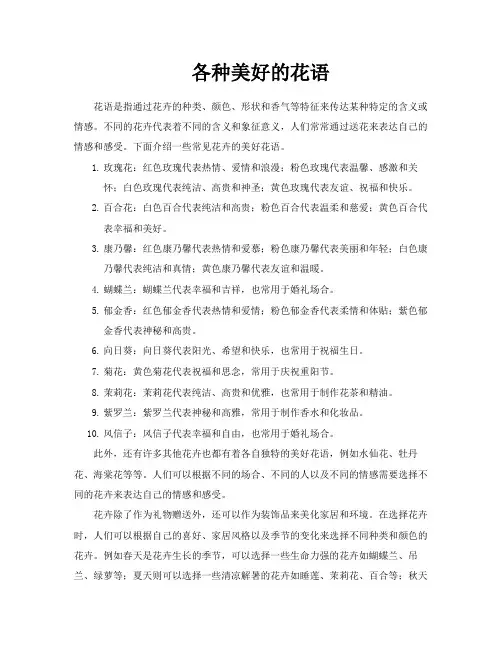 各种美好的花语

花语是指通过花卉的种类、颜色、形状和香气等特征来传达某种特定的含义或情感。不同的花卉代表着不同的含义和象征意义，人们常常通过送花来表达自己的情感和感受。下面介绍一些常见花卉的美好花语。

1. 玫瑰花：红色玫瑰代表热情、爱情和浪漫；粉色玫瑰代表温馨、感激和关怀；白色玫瑰代表纯洁、高贵和神圣；黄色玫瑰代表友谊、祝福和快乐。
2. 百合花：白色百合代表纯洁和高贵；粉色百合代表温柔和慈爱；黄色百合代表幸福和美好。
3. 康乃馨：红色康乃馨代表热情和爱慕；粉色康乃馨代表美丽和年轻；白色康乃馨代表纯洁和真情；黄色康乃馨代表友谊和温暖。
4. 蝴蝶兰：蝴蝶兰代表幸福和吉祥，也常用于婚礼场合。
5. 郁金香：红色郁金香代表热情和爱情；粉色郁金香代表柔情和体贴；紫色郁金香代表神秘和高贵。
6. 向日葵：向日葵代表阳光、希望和快乐，也常用于祝福生日。
7. 菊花：黄色菊花代表祝福和思念，常用于庆祝重阳节。
8. 茉莉花：茉莉花代表纯洁、高贵和优雅，也常用于制作花茶和精油。
9. 紫罗兰：紫罗兰代表神秘和高雅，常用于制作香水和化妆品。
10. 风信子：风信子代表幸福和自由，也常用于婚礼场合。

此外，还有许多其他花卉也都有着各自独特的美好花语，例如水仙花、牡丹花、海棠花等等。人们可以根据不同的场合、不同的人以及不同的情感需要选择不同的花卉来表达自己的情感和感受。

花卉除了作为礼物赠送外，还可以作为装饰品来美化家居和环境。在选择花卉时，人们可以根据自己的喜好、家居风格以及季节的变化来选择不同种类和颜色的花卉。例如春天是花卉生长的季节，可以选择一些生命力强的花卉如蝴蝶兰、吊兰、绿萝等；夏天则可以选择一些清凉解暑的花卉如睡莲、茉莉花、百合等；秋天